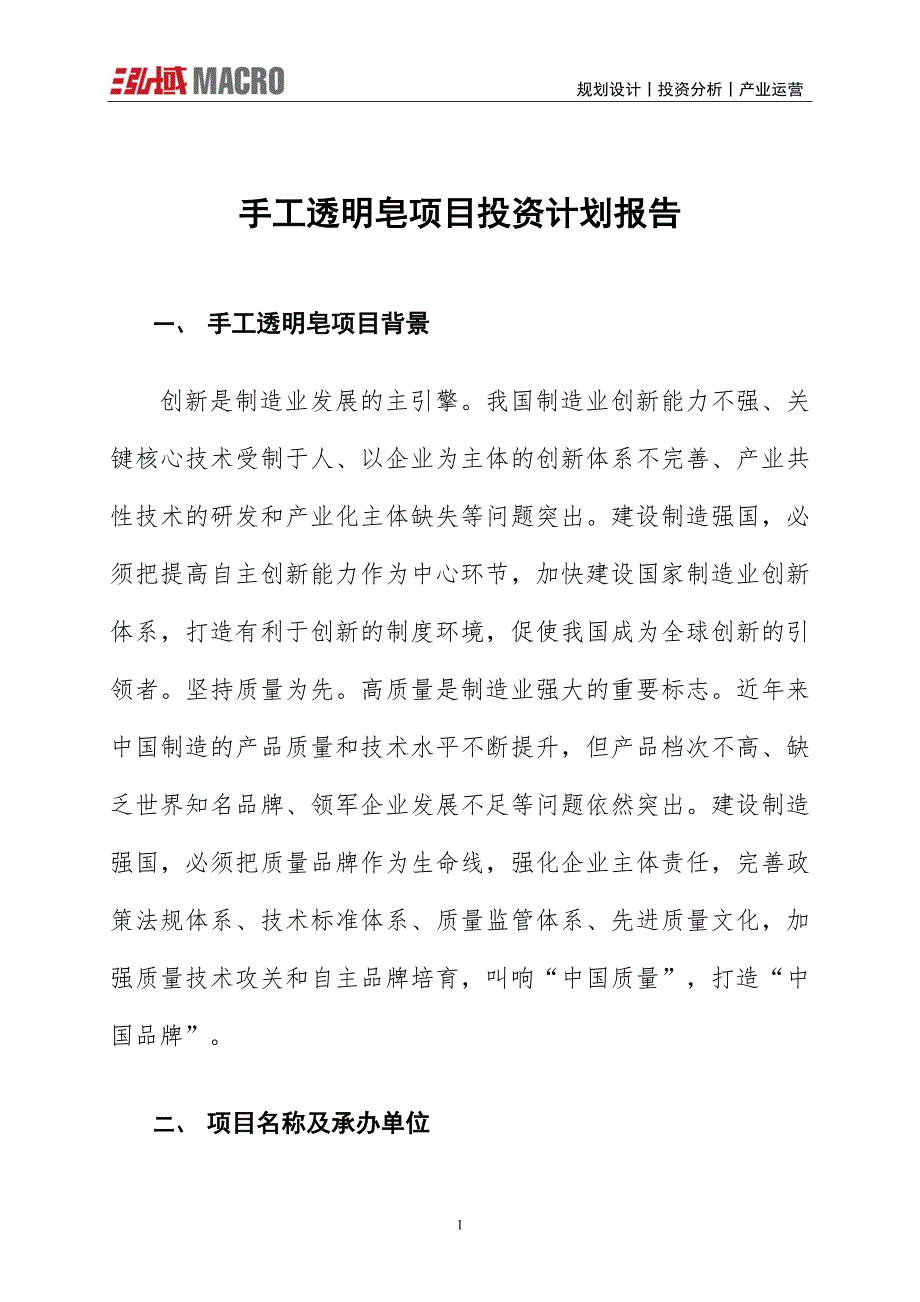 弘域 MACRO

规划设计丨投资分析丨产业运营

手工透明皂项目投资计划报告

一、 手工透明皂项目背景

创新是制造业发展的主引擎。我国制造业创新能力不强、关键核心技术受制于人、以企业为主体的创新体系不完善、产业共性技术的研发和产业化主体缺失等问题突出。建设制造强国，必须把提高自主创新能力作为中心环节，加快建设国家制造业创新体系，打造有利于创新的制度环境，促使我国成为全球创新的引领者。坚持质量为先。高质量是制造业强大的重要标志。近年来中国制造的产品质量和技术水平不断提升，但产品档次不高、缺乏世界知名品牌、领军企业发展不足等问题依然突出。建设制造强国，必须把质量品牌作为生命线，强化企业主体责任，完善政策法规体系、技术标准体系、质量监管体系、先进质量文化，加强质量技术攻关和自主品牌培育，叫响“中国质量”，打造“中国品牌”。

二、 项目名称及承办单位

1